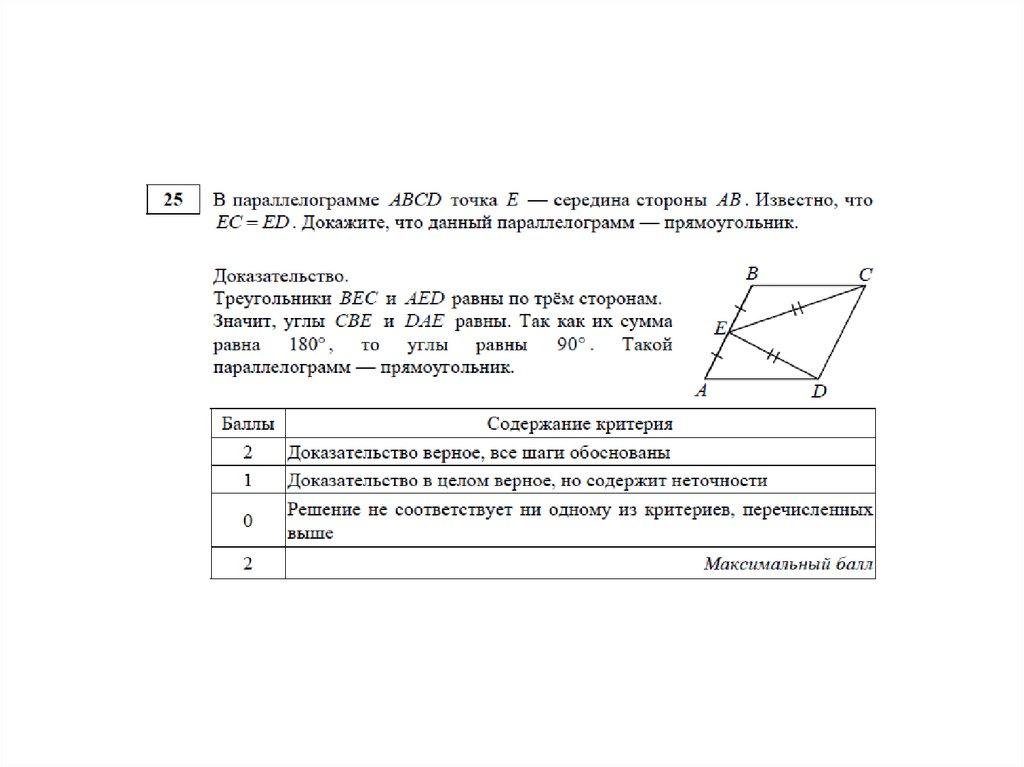 25

В параллелограмме $ABCD$ точка $E$ — середина стороны $AB$. Известно, что $EC = ED$. Докажите, что данный параллелограмм — прямоугольник.

Доказательство.
Треугольники $BEC$ и $AED$ равны по трём сторонам. Значит, углы $CBE$ и $DAE$ равны. Так как их сумма равна $180°$, то углы равны $90°$. Такой параллелограмм — прямоугольник.

B C E A D

| Баллы | Содержание критерия |
|---|---|
| 2 | Доказательство верное, все шаги обоснованы |
| 1 | Доказательство в целом верное, но содержит неточности |
| 0 | Решение не соответствует ни одному из критериев, перечисленных выше |
| 2 | Максимальный балл |